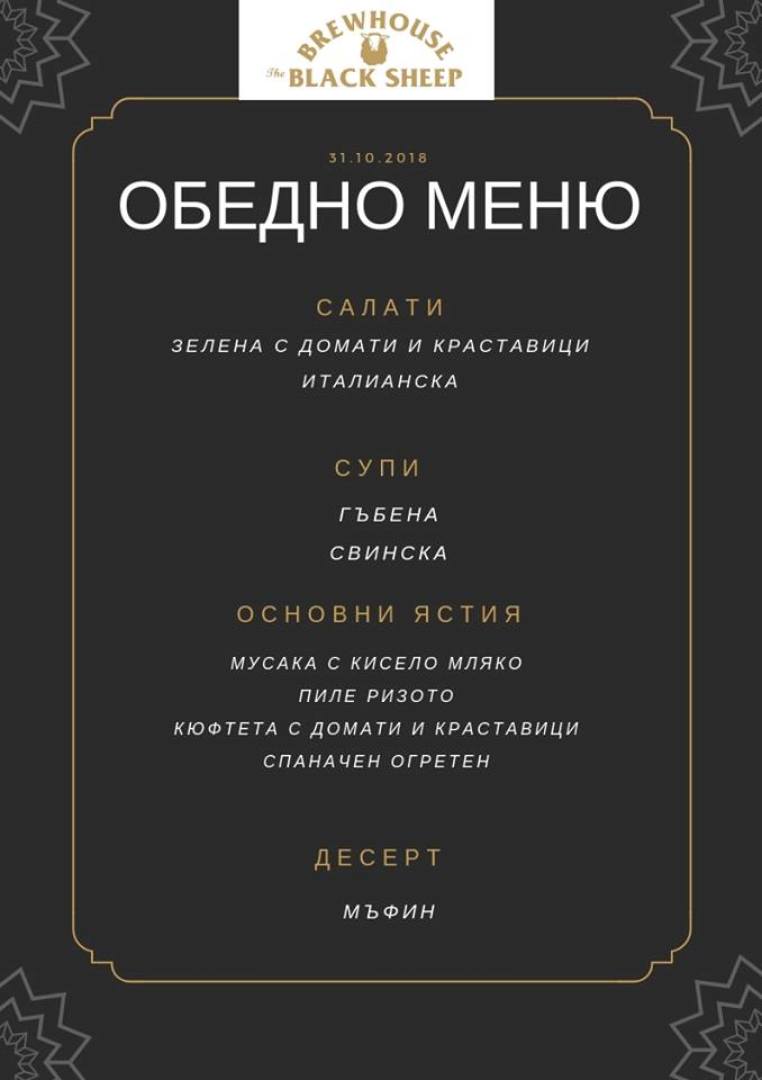 BREWHOUSE
The BLACK SHEEP

31.10.2018

ОБЕДНО МЕНЮ

САЛАТИ

ЗЕЛЕНА С ДОМАТИ И КРАСТАВИЦИ

ИТАЛИАНСКА

СУПИ

ГЪБЕНА

СВИНСКА

ОСНОВНИ ЯСТИЯ

МУСАКА С КИСЕЛО МЛЯКО

ПИЛЕ РИЗОТО

КЮФТЕТА С ДОМАТИ И КРАСТАВИЦИ

СПАНАЧЕН ОГРЕТЕН

ДЕСЕРТ

МЪФИН